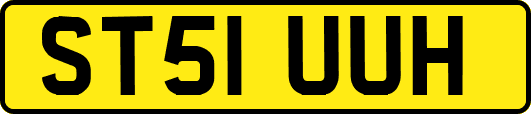 ST51 UUH